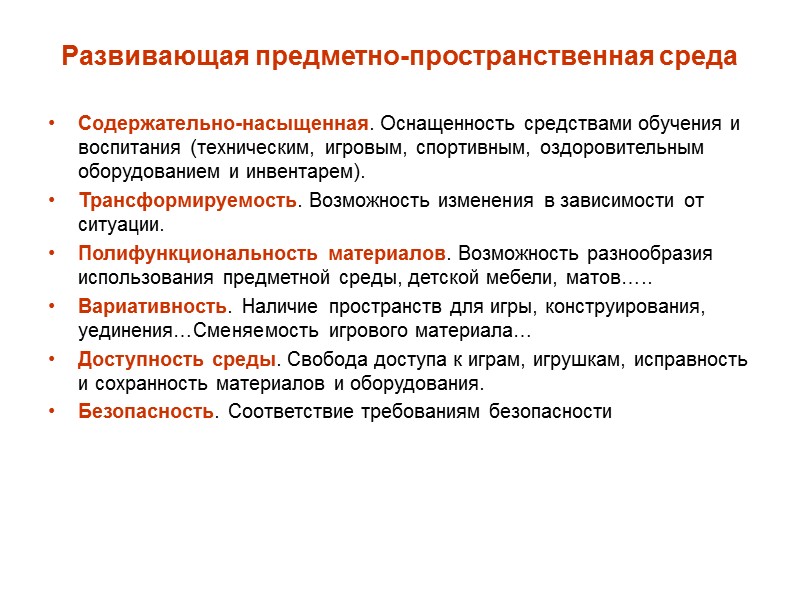 Развивающая предметно-пространственная среда

• Содержательно-насыщенная. Оснащенность средствами обучения и воспитания (техническим, игровым, спортивным, оздоровительным оборудованием и инвентарем).
• Трансформируемость. Возможность изменения в зависимости от ситуации.
• Полифункциональность материалов. Возможность разнообразия использования предметной среды, детской мебели, матов…..
• Вариативность. Наличие пространств для игры, конструирования, уединения…Сменяемость игрового материала…
• Доступность среды. Свобода доступа к играм, игрушкам, исправность и сохранность материалов и оборудования.
• Безопасность. Соответствие требованиям безопасности